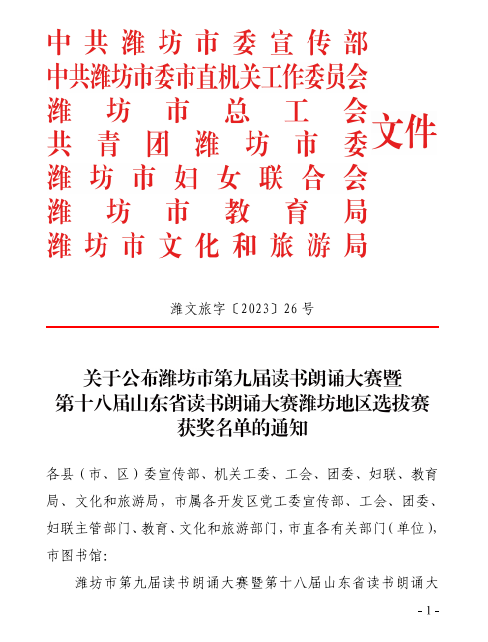 中共潍坊市委宣传部
中共潍坊市委市直机关工作委员会
潍坊市总工会
共青团潍坊市委
潍坊市妇女联合会
潍坊市教育局
潍坊市文化和旅游局
文件

潍文旅字〔2023〕26号

关于公布潍坊市第九届读书朗诵大赛暨第十八届山东省读书朗诵大赛潍坊地区选拔赛获奖名单的通知

各县（市、区）委宣传部、机关工委、工会、团委、妇联、教育局、文化和旅游局，市属各开发区党工委宣传部、工会、团委、妇联主管部门、教育、文化和旅游部门，市直各有关部门（单位），市图书馆：

潍坊市第九届读书朗诵大赛暨第十八届山东省读书朗诵大

- 1 -